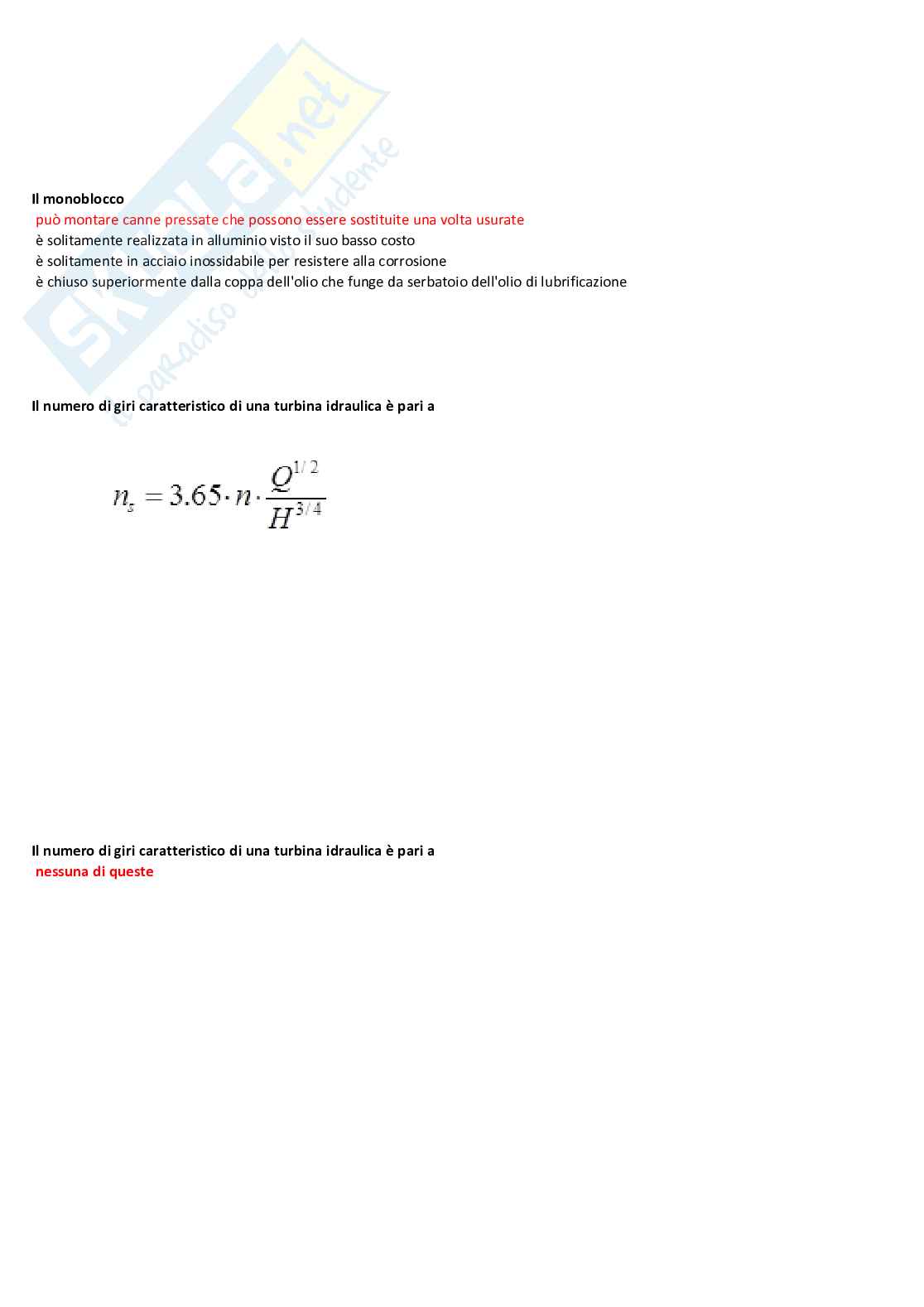 Skuola.net
il paradiso dello studente

Il monoblocco
può montare canne pressate che possono essere sostituite una volta usurate
è solitamente realizzata in alluminio visto il suo basso costo
è solitamente in acciaio inossidabile per resistere alla corrosione
è chiuso superiormente dalla coppa dell'olio che funge da serbatoio dell'olio di lubrificazione

Il numero di giri caratteristico di una turbina idraulica è pari a

$n_s = 3.65 \cdot n \cdot \frac{Q^{1/2}}{H^{3/4}}$

Il numero di giri caratteristico di una turbina idraulica è pari a
nessuna di queste